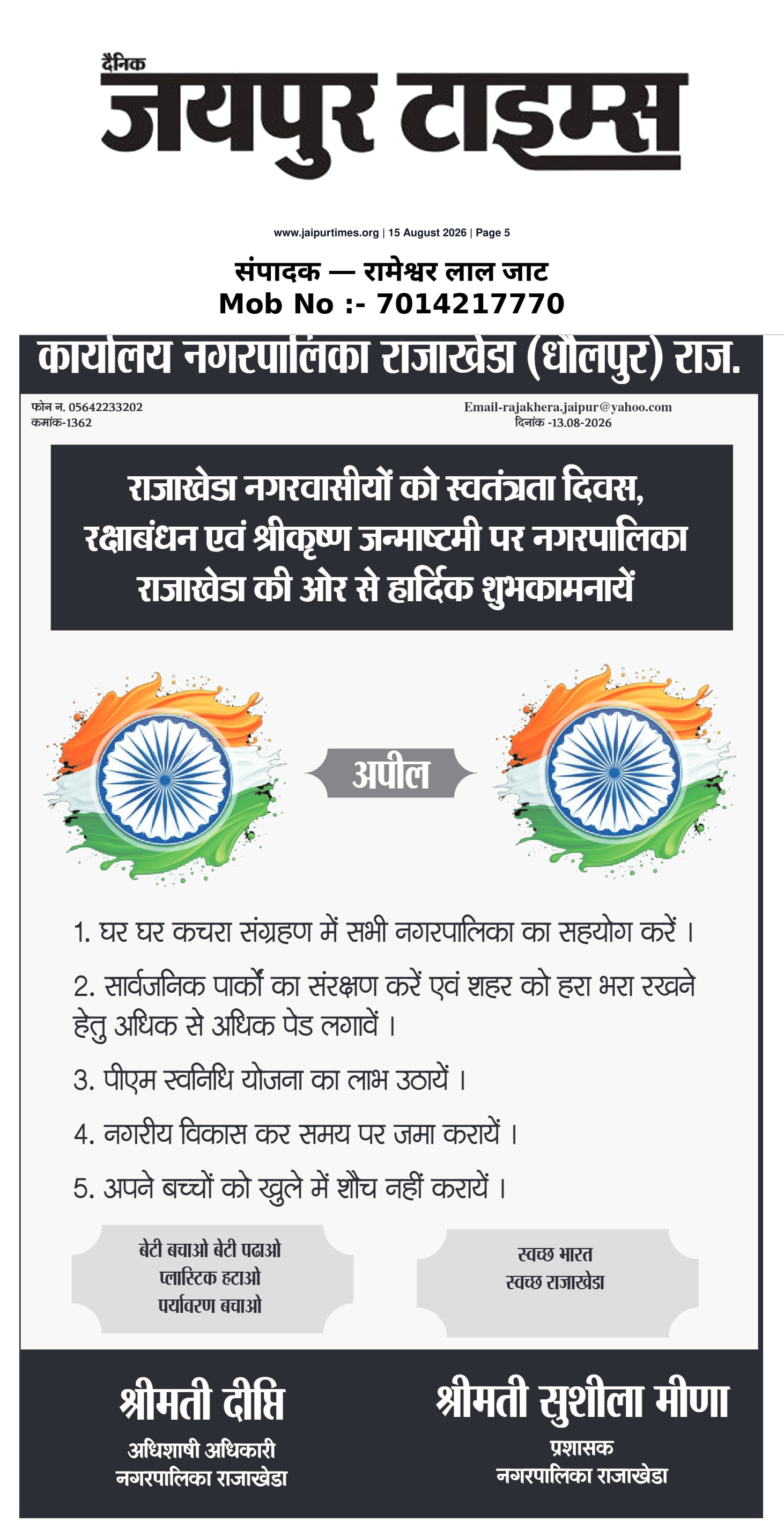 दैनिक
जयपुर टाइम्स

www.jaipurtimes.org | 15 August 2026 | Page 5

संपादक — रामेश्वर लाल जाट
Mob No :- 7014217770

कार्यालय नगरपालिका राजाखेडा (धौलपुर) राज.

फोन न. 05642233202
कमांक-1362

Email-rajakhera.jaipur@yahoo.com
दिनांक -13.08-2026

राजाखेडा नगरवासीयों को स्वतंत्रता दिवस, रक्षाबंधन एवं श्रीकृष्ण जन्माष्टमी पर नगरपालिका राजाखेडा की ओर से हार्दिक शुभकामनायें

अपील

1. घर घर कचरा संग्रहण में सभी नगरपालिका का सहयोग करें ।

2. सार्वजनिक पार्कों का संरक्षण करें एवं शहर को हरा भरा रखने हेतु अधिक से अधिक पेड लगावें ।

3. पीएम स्वनिधि योजना का लाभ उठायें ।

4. नगरीय विकास कर समय पर जमा करायें ।

5. अपने बच्चों को खुले में शौच नहीं करायें ।

बेटी बचाओ बेटी पढाओ
प्लास्टिक हटाओ
पर्यावरण बचाओ

स्वच्छ भारत
स्वच्छ राजाखेडा

श्रीमती दीप्ति
अधिशाषी अधिकारी
नगरपालिका राजाखेडा

श्रीमती सुशीला मीणा
प्रशासक
नगरपालिका राजाखेडा